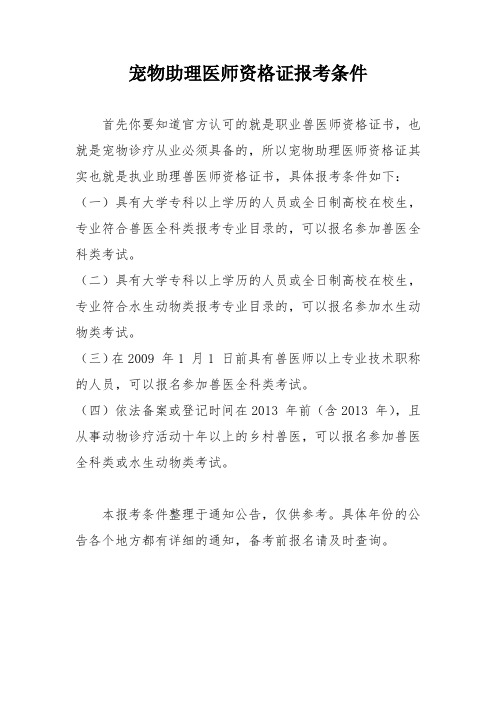 宠物助理医师资格证报考条件

首先你要知道官方认可的就是职业兽医师资格证书，也就是宠物诊疗从业必须具备的，所以宠物助理医师资格证其实也就是执业助理兽医师资格证书，具体报考条件如下：

（一）具有大学专科以上学历的人员或全日制高校在校生，专业符合兽医全科类报考专业目录的，可以报名参加兽医全科类考试。

（二）具有大学专科以上学历的人员或全日制高校在校生，专业符合水生动物类报考专业目录的，可以报名参加水生动物类考试。

（三）在 2009 年 1 月 1 日前具有兽医师以上专业技术职称的人员，可以报名参加兽医全科类考试。

（四）依法备案或登记时间在 2013 年前（含 2013 年），且从事动物诊疗活动十年以上的乡村兽医，可以报名参加兽医全科类或水生动物类考试。

本报考条件整理于通知公告，仅供参考。具体年份的公告各个地方都有详细的通知，备考前报名请及时查询。